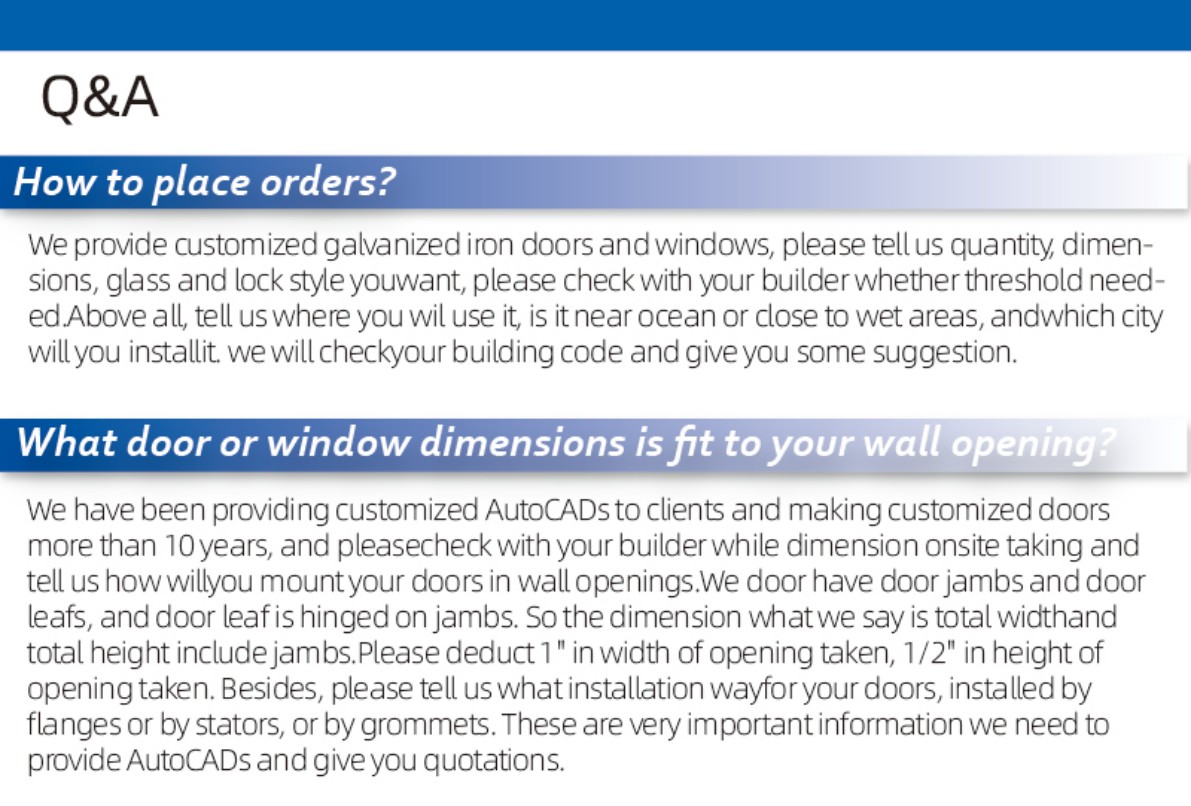 Q&A

How to place orders?

We provide customized galvanized iron doors and windows, please tell us quantity, dimensions, glass and lock style youwant, please check with your builder whether threshold needed.Above all, tell us where you wil use it, is it near ocean or close to wet areas, andwhich city will you installit. we will checkyour building code and give you some suggestion.

What door or window dimensions is fit to your wall opening?

We have been providing customized AutoCADs to clients and making customized doors more than 10 years, and pleasecheck with your builder while dimension onsite taking and tell us how willyou mount your doors in wall openings.We door have door jambs and door leafs, and door leaf is hinged on jambs. So the dimension what we say is total widthand total height include jambs.Please deduct 1" in width of opening taken, 1/2" in height of opening taken. Besides, please tell us what installation wayfor your doors, installed by flanges or by stators, or by grommets. These are very important information we need to provide AutoCADs and give you quotations.